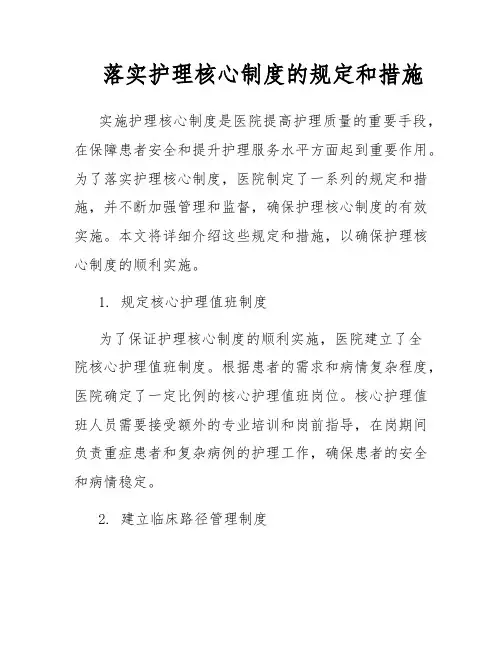 落实护理核心制度的规定和措施

实施护理核心制度是医院提高护理质量的重要手段，在保障患者安全和提升护理服务水平方面起到重要作用。为了落实护理核心制度，医院制定了一系列的规定和措施，并不断加强管理和监督，确保护理核心制度的有效实施。本文将详细介绍这些规定和措施，以确保护理核心制度的顺利实施。

1. 规定核心护理值班制度

为了保证护理核心制度的顺利实施，医院建立了全院核心护理值班制度。根据患者的需求和病情复杂程度，医院确定了一定比例的核心护理值班岗位。核心护理值班人员需要接受额外的专业培训和岗前指导，在岗期间负责重症患者和复杂病例的护理工作，确保患者的安全和病情稳定。

2. 建立临床路径管理制度